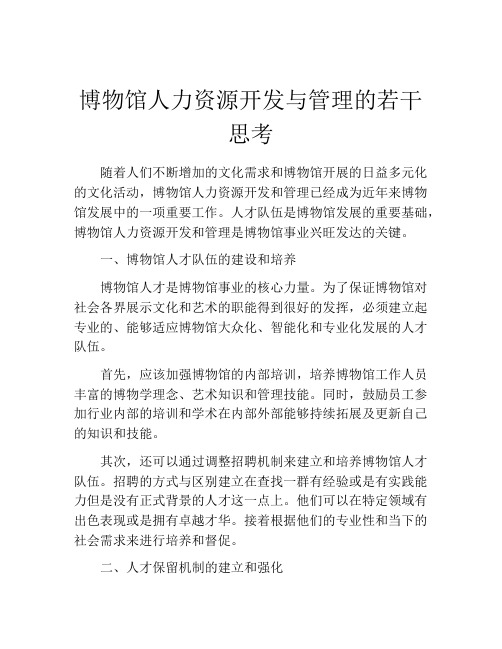 博物馆人力资源开发与管理的若干思考

随着人们不断增加的文化需求和博物馆开展的日益多元化的文化活动，博物馆人力资源开发和管理已经成为近年来博物馆发展中的一项重要工作。人才队伍是博物馆发展的重要基础，博物馆人力资源开发和管理是博物馆事业兴旺发达的关键。

一、博物馆人才队伍的建设和培养

博物馆人才是博物馆事业的核心力量。为了保证博物馆对社会各界展示文化和艺术的职能得到很好的发挥，必须建立起专业的、能够适应博物馆大众化、智能化和专业化发展的人才队伍。

首先，应该加强博物馆的内部培训，培养博物馆工作人员丰富的博物学理念、艺术知识和管理技能。同时，鼓励员工参加行业内部的培训和学术在内部外部能够持续拓展及更新自己的知识和技能。

其次，还可以通过调整招聘机制来建立和培养博物馆人才队伍。招聘的方式与区别建立在查找一群有经验或是有实践能力但是没有正式背景的人才这一点上。他们可以在特定领域有出色表现或是拥有卓越才华。接着根据他们的专业性和当下的社会需求来进行培养和督促。

二、人才保留机制的建立和强化